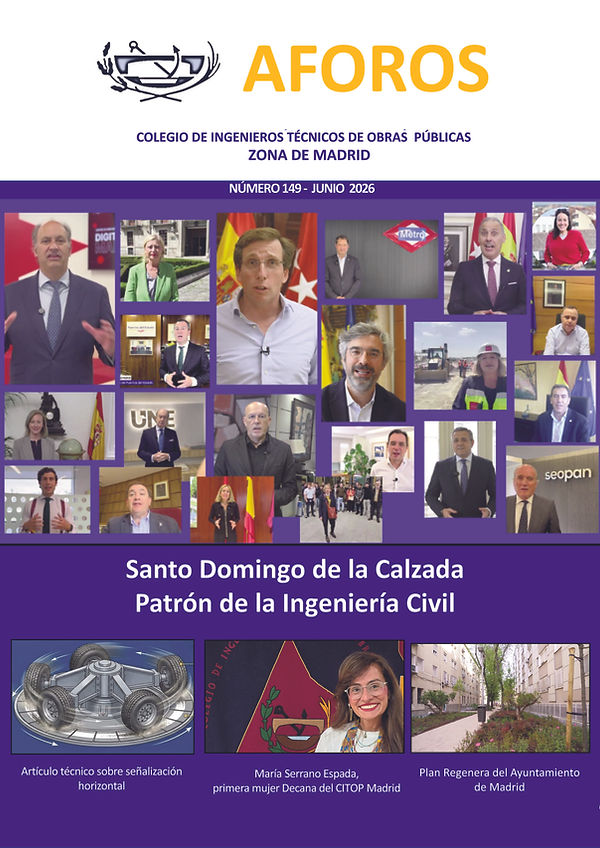 AFOROS

COLEGIO DE INGENIEROS TÉCNICOS DE OBRAS PÚBLICAS
ZONA DE MADRID

NÚMERO 149 - JUNIO 2026

DIGI

Metro

UNE

seopan

Santo Domingo de la Calzada
Patrón de la Ingeniería Civil

Artículo técnico sobre señalización horizontal

María Serrano Espada, primera mujer Decana del CITOP Madrid

Plan Regenera del Ayuntamiento de Madrid